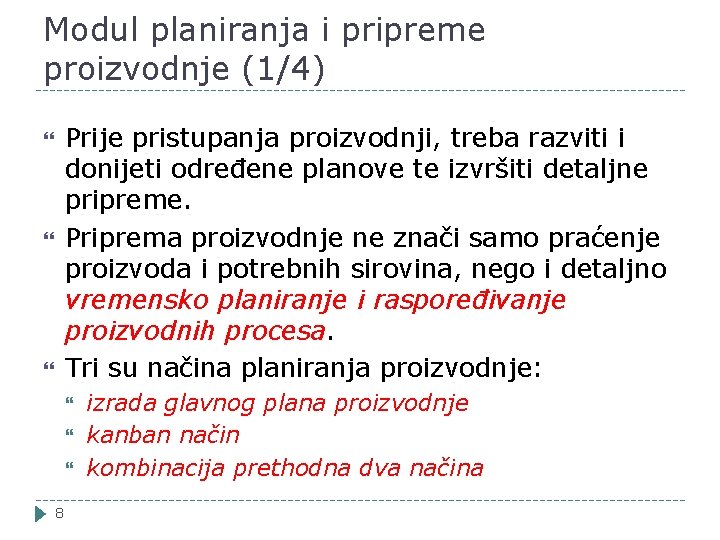 Modul planiranja i pripreme proizvodnje (1/4)

Prije pristupanja proizvodnji, treba razviti i donijeti određene planove te izvršiti detaljne pripreme.

Priprema proizvodnje ne znači samo praćenje proizvoda i potrebnih sirovina, nego i detaljno vremensko planiranje i raspoređivanje proizvodnih procesa.

Tri su načina planiranja proizvodnje:

izrada glavnog plana proizvodnje

kanban način

kombinacija prethodna dva načina

8